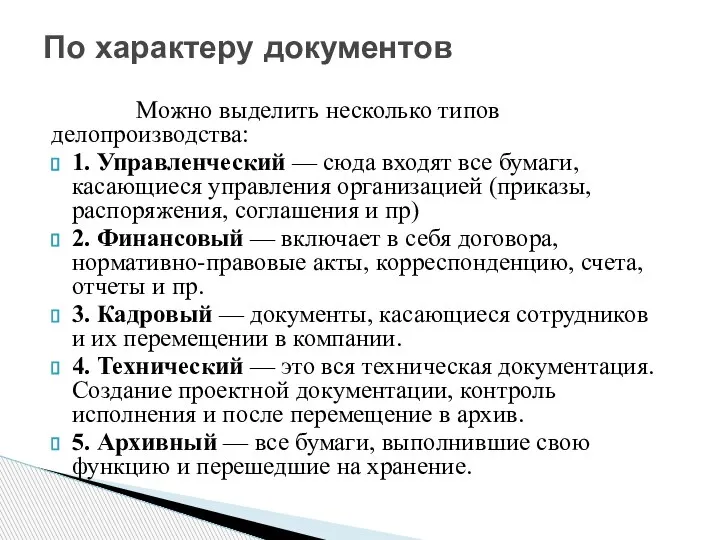 По характеру документов

Можно выделить несколько типов делопроизводства:

1. Управленческий — сюда входят все бумаги, касающиеся управления организацией (приказы, распоряжения, соглашения и пр)

2. Финансовый — включает в себя договора, нормативно-правовые акты, корреспонденцию, счета, отчеты и пр.

3. Кадровый — документы, касающиеся сотрудников и их перемещении в компании.

4. Технический — это вся техническая документация. Создание проектной документации, контроль исполнения и после перемещение в архив.

5. Архивный — все бумаги, выполнившие свою функцию и перешедшие на хранение.